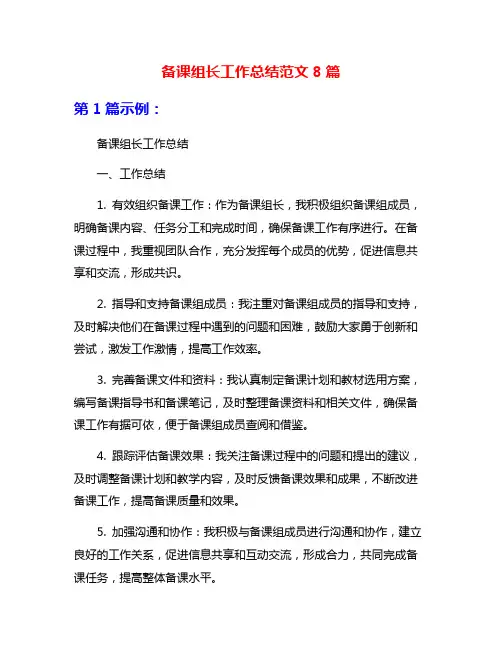 备课组长工作总结范文 8 篇

第 1 篇示例：

备课组长工作总结

一、工作总结

1. 有效组织备课工作：作为备课组长，我积极组织备课组成员，明确备课内容、任务分工和完成时间，确保备课工作有序进行。在备课过程中，我重视团队合作，充分发挥每个成员的优势，促进信息共享和交流，形成共识。

2. 指导和支持备课组成员：我注重对备课组成员的指导和支持，及时解决他们在备课过程中遇到的问题和困难，鼓励大家勇于创新和尝试，激发工作激情，提高工作效率。

3. 完善备课文件和资料：我认真制定备课计划和教材选用方案，编写备课指导书和备课笔记，及时整理备课资料和相关文件，确保备课工作有据可依，便于备课组成员查阅和借鉴。

4. 跟踪评估备课效果：我关注备课过程中的问题和提出的建议，及时调整备课计划和教学内容，及时反馈备课效果和成果，不断改进备课工作，提高备课质量和效果。

5. 加强沟通和协作：我积极与备课组成员进行沟通和协作，建立良好的工作关系，促进信息共享和互动交流，形成合力，共同完成备课任务，提高整体备课水平。